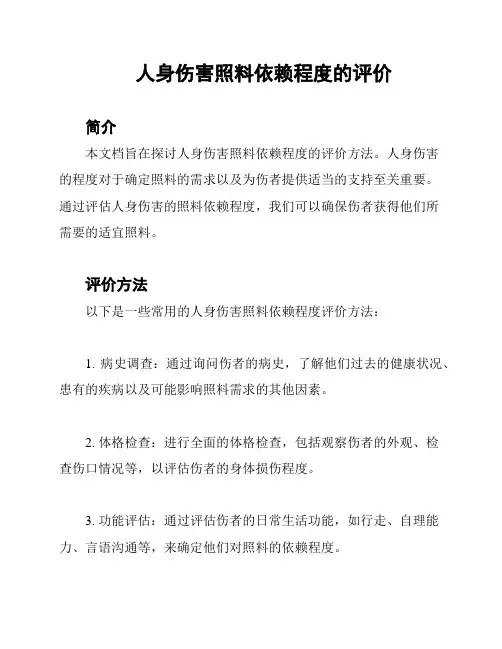 人身伤害照料依赖程度的评价

简介

本文档旨在探讨人身伤害照料依赖程度的评价方法。人身伤害的程度对于确定照料的需求以及为伤者提供适当的支持至关重要。通过评估人身伤害的照料依赖程度，我们可以确保伤者获得他们所需要的适宜照料。

评价方法

以下是一些常用的人身伤害照料依赖程度评价方法：

1. 病史调查：通过询问伤者的病史，了解他们过去的健康状况、患有的疾病以及可能影响照料需求的其他因素。

2. 体格检查：进行全面的体格检查，包括观察伤者的外观、检查伤口情况等，以评估伤者的身体损伤程度。

3. 功能评估：通过评估伤者的日常生活功能，如行走、自理能力、言语沟通等，来确定他们对照料的依赖程度。